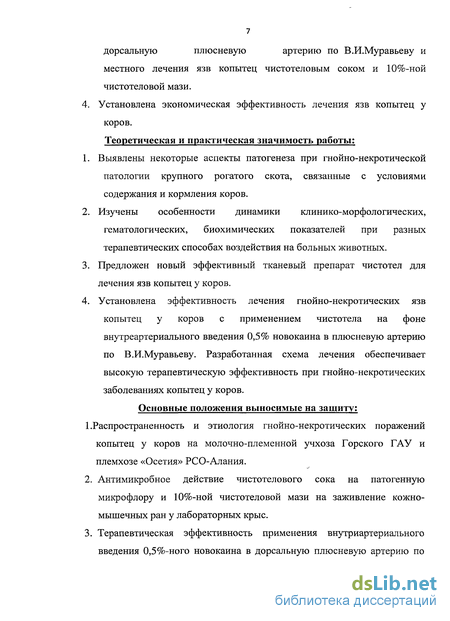 7

дорсальную плюсневую артерию по В.И.Муравьеву и местного лечения язв копытец чистотеловым соком и 10%-ной чистотеловой мази.

4. Установлена экономическая эффективность лечения язв копытец у коров.

Теоретическая и практическая значимость работы:

1. Выявлены некоторые аспекты патогенеза при гнойно-некротической патологии крупного рогатого скота, связанные с условиями содержания и кормления коров.

2. Изучены особенности динамики клинико-морфологических, гематологических, биохимических показателей при разных терапевтических способах воздействия на больных животных.

3. Предложен новый эффективный тканевый препарат чистотел для лечения язв копытец у коров.

4. Установлена эффективность лечения гнойно-некротических язв копытец у коров с применением чистотела на фоне внутреартериального введения 0,5% новокаина в плюсневую артерию по В.И.Муравьеву. Разработанная схема лечения обеспечивает высокую терапевтическую эффективность при гнойно-некротических заболеваниях копытец у коров.

Основные положения выносимые на защиту:

1.Распространенность и этиология гнойно-некротических поражений копытец у коров на молочно-племенной учхоза Горского ГАУ и племхозе «Осетия» РСО-Алания.

2. Антимикробное действие чистотелового сока на патогенную микрофлору и 10%-ной чистотеловой мази на заживление кожно-мышечных ран у лабораторных крыс.

3. Терапевтическая эффективность применения внутриартериального введения 0,5%-ного новокаина в дорсальную плюсневую артерию по

dsLib.net
библиотека диссертаций